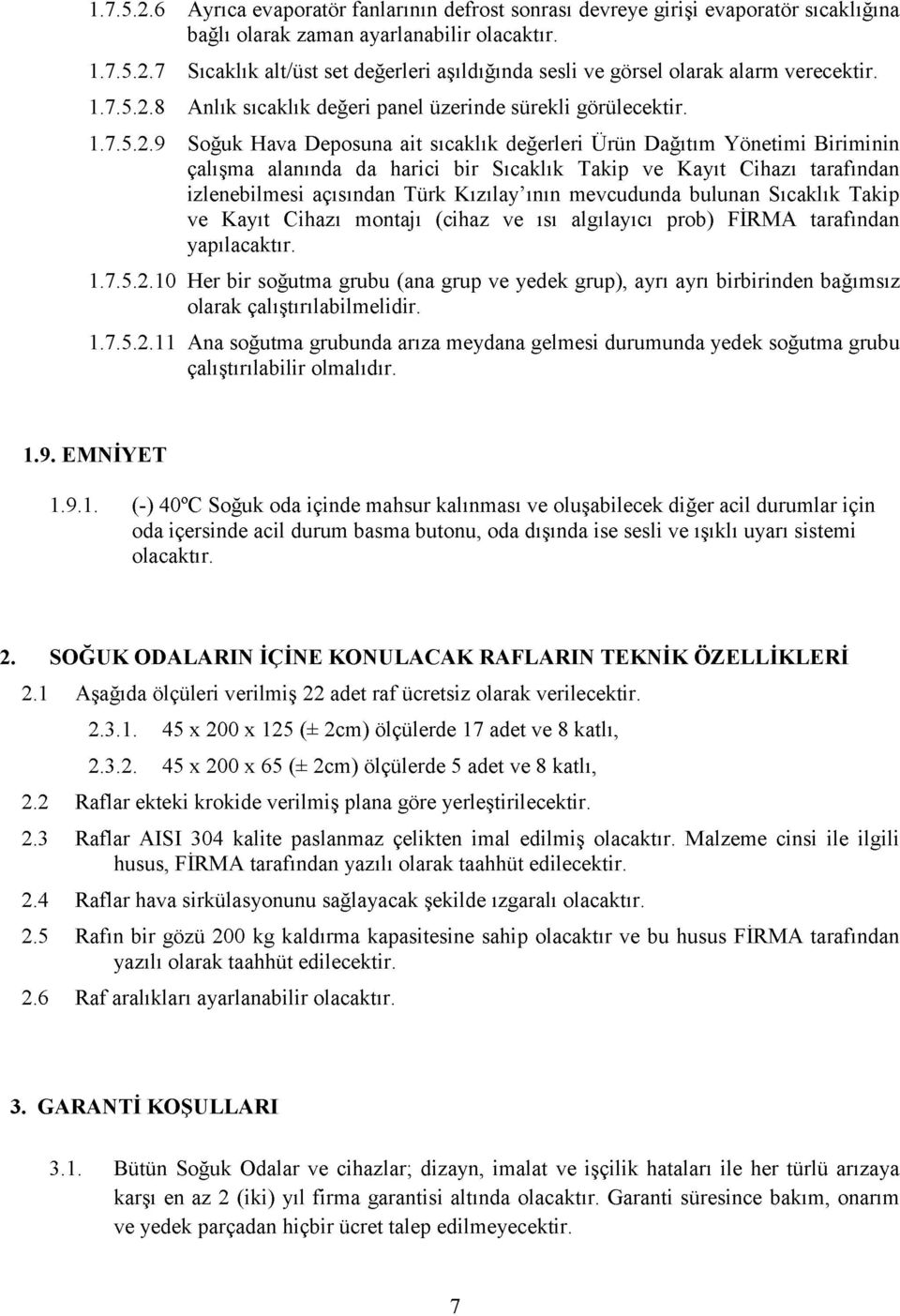 1.7.5.2.6 Ayrıca evaporatör fanlarının defrost sonrası devreye girişi evaporatör sıcaklığına bağlı olarak zaman ayarlanabilir olacaktır.

1.7.5.2.7 Sıcaklık alt/üst set değerleri aşıldığında sesli ve görsel olarak alarm verecektir.

1.7.5.2.8 Anlık sıcaklık değeri panel üzerinde sürekli görülecektir.

1.7.5.2.9 Soğuk Hava Deposuna ait sıcaklık değerleri Ürün Dağıtım Yönetimi Biriminin çalışma alanında da harici bir Sıcaklık Takip ve Kayıt Cihazı tarafından izlenebilmesi açısından Türk Kızılay'ının mevcudunda bulunan Sıcaklık Takip ve Kayıt Cihazı montajı (cihaz ve ısı algılayıcı prob) FİRMA tarafından yapılacaktır.

1.7.5.2.10 Her bir soğutma grubu (ana grup ve yedek grup), ayrı ayrı birbirinden bağımsız olarak çalıştırılabilmelidir.

1.7.5.2.11 Ana soğutma grubunda arıza meydana gelmesi durumunda yedek soğutma grubu çalıştırılabilir olmalıdır.

1.9. EMNİYET

1.9.1. (-) 40ºC Soğuk oda içinde mahsur kalınması ve oluşabilecek diğer acil durumlar için oda içersinde acil durum basma butonu, oda dışında ise sesli ve ışıklı uyarı sistemi olacaktır.

2. SOĞUK ODALARIN İÇİNE KONULACAK RAFLARIN TEKNİK ÖZELLİKLERİ

2.1 Aşağıda ölçüleri verilmiş 22 adet raf ücretsiz olarak verilecektir.

2.3.1. 45 x 200 x 125 (± 2cm) ölçülerde 17 adet ve 8 katlı,

2.3.2. 45 x 200 x 65 (± 2cm) ölçülerde 5 adet ve 8 katlı,

2.2 Raflar ekteki krokide verilmiş plana göre yerleştirilecektir.

2.3 Raflar AISI 304 kalite paslanmaz çelikten imal edilmiş olacaktır. Malzeme cinsi ile ilgili husus, FİRMA tarafından yazılı olarak taahhüt edilecektir.

2.4 Raflar hava sirkülasyonunu sağlayacak şekilde ızgaralı olacaktır.

2.5 Rafın bir gözü 200 kg kaldırma kapasitesine sahip olacaktır ve bu husus FİRMA tarafından yazılı olarak taahhüt edilecektir.

2.6 Raf aralıkları ayarlanabilir olacaktır.

3. GARANTİ KOŞULLARI

3.1. Bütün Soğuk Odalar ve cihazlar; dizayn, imalat ve işçilik hataları ile her türlü arızaya karşı en az 2 (iki) yıl firma garantisi altında olacaktır. Garanti süresince bakım, onarım ve yedek parçadan hiçbir ücret talep edilmeyecektir.

7